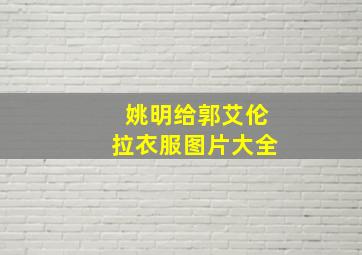 姚明给郭艾伦
拉衣服图片大全